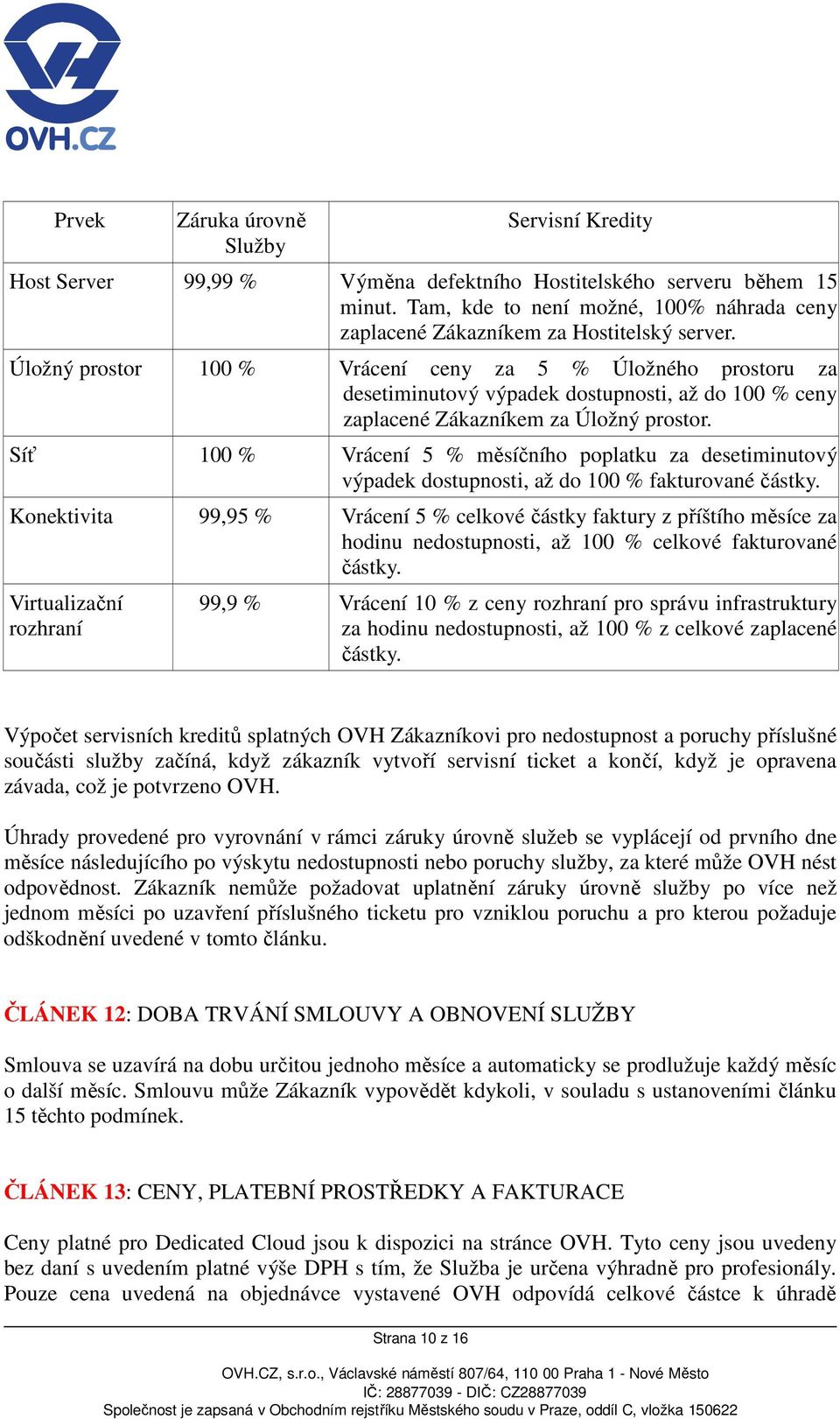 OVH.CZ

| Prvek | Záruka úrovně Služby | Servisní Kredity |
|---|---|---|
| Host Server | 99,99 % | Výměna defektního Hostitelského serveru během 15 minut. Tam, kde to není možné, 100% náhrada ceny zaplacené Zákazníkem za Hostitelský server. |
| Úložný prostor | 100 % | Vrácení ceny za 5 % Úložného prostoru za desetiminutový výpadek dostupnosti, až do 100 % ceny zaplacené Zákazníkem za Úložný prostor. |
| Síť | 100 % | Vrácení 5 % měsíčního poplatku za desetiminutový výpadek dostupnosti, až do 100 % fakturované částky. |
| Konektivita | 99,95 % | Vrácení 5 % celkové částky faktury z příštího měsíce za hodinu nedostupnosti, až 100 % celkové fakturované částky. |
| Virtualizační rozhraní | 99,9 % | Vrácení 10 % z ceny rozhraní pro správu infrastruktury za hodinu nedostupnosti, až 100 % z celkové zaplacené částky. |

Výpočet servisních kreditů splatných OVH Zákazníkovi pro nedostupnost a poruchy příslušné součásti služby začíná, když zákazník vytvoří servisní ticket a končí, když je opravena závada, což je potvrzeno OVH.

Úhrady provedené pro vyrovnání v rámci záruky úrovně služeb se vyplácejí od prvního dne měsíce následujícího po výskytu nedostupnosti nebo poruchy služby, za které může OVH nést odpovědnost. Zákazník nemůže požadovat uplatnění záruky úrovně služby po více než jednom měsíci po uzavření příslušného ticketu pro vzniklou poruchu a pro kterou požaduje odškodnění uvedené v tomto článku.

ČLÁNEK 12: DOBA TRVÁNÍ SMLOUVY A OBNOVENÍ SLUŽBY

Smlouva se uzavírá na dobu určitou jednoho měsíce a automaticky se prodlužuje každý měsíc o další měsíc. Smlouvu může Zákazník vypovědět kdykoli, v souladu s ustanoveními článku 15 těchto podmínek.

ČLÁNEK 13: CENY, PLATEBNÍ PROSTŘEDKY A FAKTURACE

Ceny platné pro Dedicated Cloud jsou k dispozici na stránce OVH. Tyto ceny jsou uvedeny bez daní s uvedením platné výše DPH s tím, že Služba je určena výhradně pro profesionály. Pouze cena uvedená na objednávce vystavené OVH odpovídá celkové částce k úhradě

Strana 10 z 16

OVH.CZ, s.r.o., Václavské náměstí 807/64, 110 00 Praha 1 - Nové Město
IČ: 28877039 - DIČ: CZ28877039
Společnost je zapsaná v Obchodním rejstříku Městského soudu v Praze, oddíl C, vložka 150622